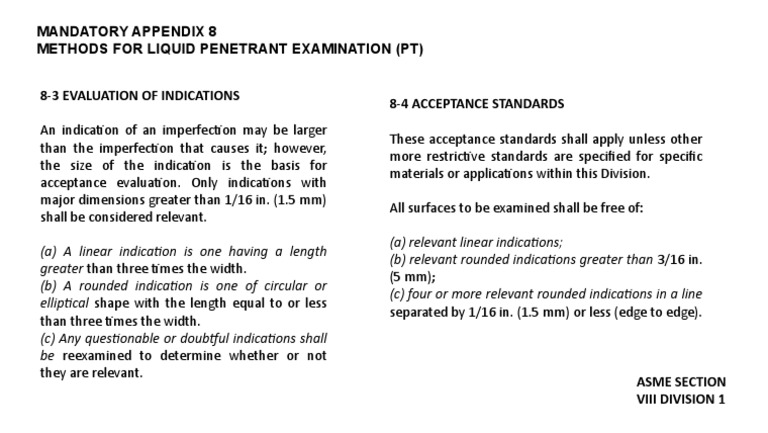 MANDATORY APPENDIX 8
METHODS FOR LIQUID PENETRANT EXAMINATION (PT)

8-3 EVALUATION OF INDICATIONS

An indication of an imperfection may be larger than the imperfection that causes it; however, the size of the indication is the basis for acceptance evaluation. Only indications with major dimensions greater than 1/16 in. (1.5 mm) shall be considered relevant.

(a) A linear indication is one having a length greater than three times the width.
(b) A rounded indication is one of circular or elliptical shape with the length equal to or less than three times the width.
(c) Any questionable or doubtful indications shall be reexamined to determine whether or not they are relevant.

8-4 ACCEPTANCE STANDARDS

These acceptance standards shall apply unless other more restrictive standards are specified for specific materials or applications within this Division.

All surfaces to be examined shall be free of:

(a) relevant linear indications;
(b) relevant rounded indications greater than 3/16 in. (5 mm);
(c) four or more relevant rounded indications in a line separated by 1/16 in. (1.5 mm) or less (edge to edge).

ASME SECTION
VIII DIVISION 1